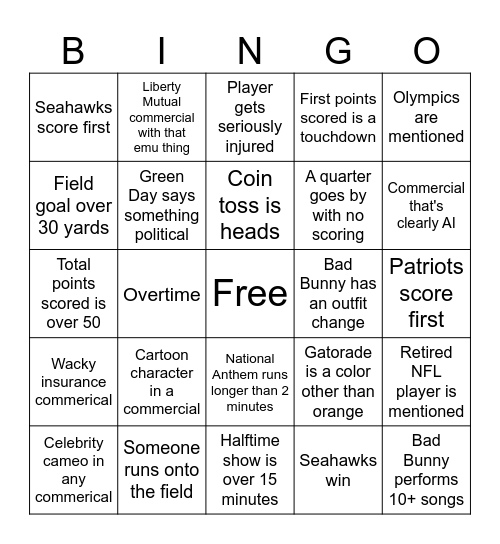 | B | I | N | G | O |
|---|---|---|---|---|
| Seahawks score first | Liberty Mutual commercial with that emu thing | Player gets seriously injured | First points scored is a touchdown | Olympics are mentioned |
| Field goal over 30 yards | Green Day says something political | Coin toss is heads | A quarter goes by with no scoring | Commercial that's clearly AI |
| Total points scored is over 50 | Overtime | Free | Bad Bunny has an outfit change | Patriots score first |
| Wacky insurance commerical | Cartoon character in a commercial | National Anthem runs longer than 2 minutes | Gatorade is a color other than orange | Retired NFL player is mentioned |
| Celebrity cameo in any commerical | Someone runs onto the field | Halftime show is over 15 minutes | Seahawks win | Bad Bunny performs 10+ songs |